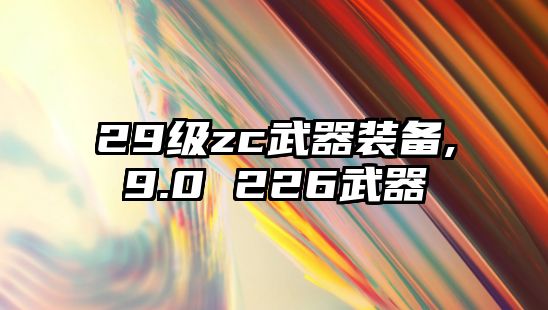 29级zc武器装备，
9.0 226武器